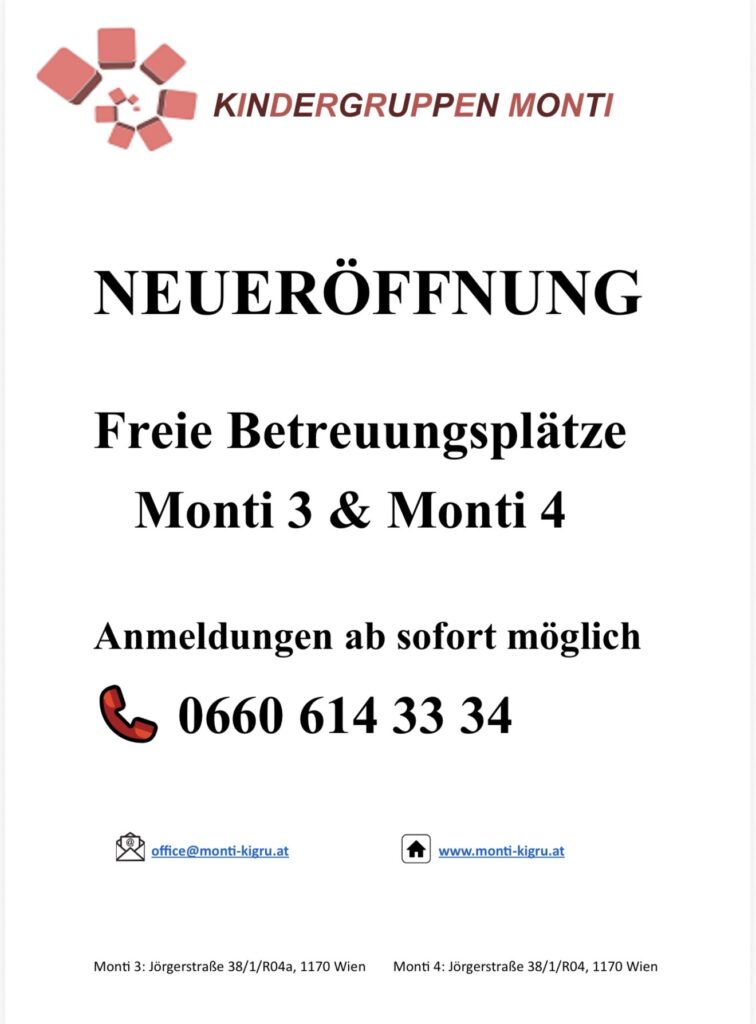 KINDERGRUPPEN MONTI

NEUERÖFFNUNG

Freie Betreuungsplätze
Monti 3 & Monti 4

Anmeldungen ab sofort möglich

0660 614 33 34

office@monti-kigru.at

www.monti-kigru.at

Monti 3: Jörgerstraße 38/1/R04a, 1170 Wien

Monti 4: Jörgerstraße 38/1/R04, 1170 Wien